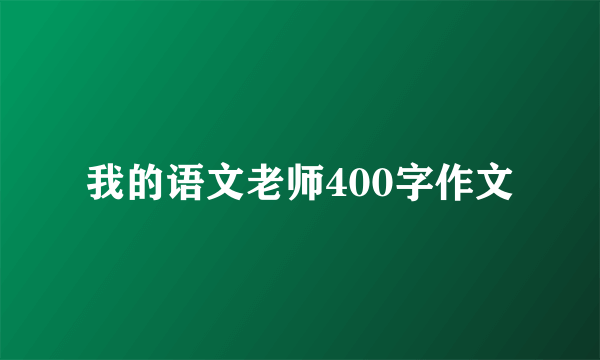 我的语文老师400字作文